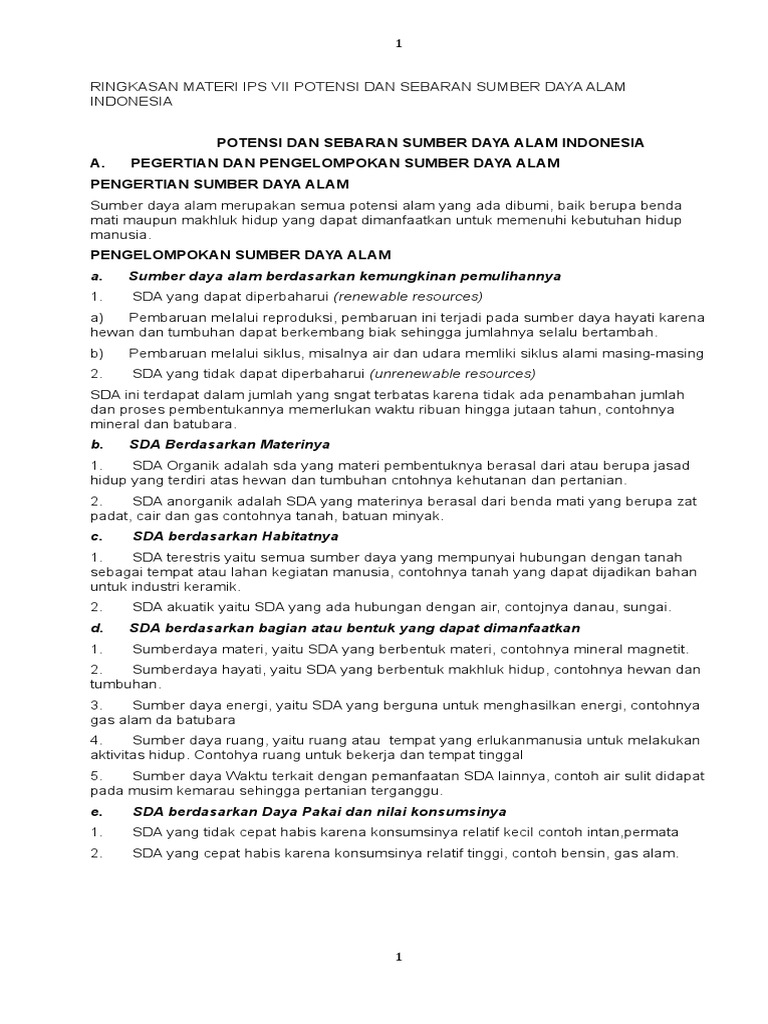 1

RINGKASAN MATERI IPS VII POTENSI DAN SEBARAN SUMBER DAYA ALAM INDONESIA

POTENSI DAN SEBARAN SUMBER DAYA ALAM INDONESIA

A. PEGERTIAN DAN PENGELOMPOKAN SUMBER DAYA ALAM

PENGERTIAN SUMBER DAYA ALAM

Sumber daya alam merupakan semua potensi alam yang ada dibumi, baik berupa benda mati maupun makhluk hidup yang dapat dimanfaatkan untuk memenuhi kebutuhan hidup manusia.

PENGELOMPOKAN SUMBER DAYA ALAM

a. Sumber daya alam berdasarkan kemungkinan pemulihannya

1. SDA yang dapat diperbaharui (renewable resources)

a) Pembaruan melalui reproduksi, pembaruan ini terjadi pada sumber daya hayati karena hewan dan tumbuhan dapat berkembang biak sehingga jumlahnya selalu bertambah.

b) Pembaruan melalui siklus, misalnya air dan udara memliki siklus alami masing-masing

2. SDA yang tidak dapat diperbaharui (unrenewable resources)

SDA ini terdapat dalam jumlah yang sngat terbatas karena tidak ada penambahan jumlah dan proses pembentukannya memerlukan waktu ribuan hingga jutaan tahun, contohnya mineral dan batubara.

b. SDA Berdasarkan Materinya

1. SDA Organik adalah sda yang materi pembentuknya berasal dari atau berupa jasad hidup yang terdiri atas hewan dan tumbuhan cntohnya kehutanan dan pertanian.

2. SDA anorganik adalah SDA yang materinya berasal dari benda mati yang berupa zat padat, cair dan gas contohnya tanah, batuan minyak.

c. SDA berdasarkan Habitatnya

1. SDA terestris yaitu semua sumber daya yang mempunyai hubungan dengan tanah sebagai tempat atau lahan kegiatan manusia, contohnya tanah yang dapat dijadikan bahan untuk industri keramik.

2. SDA akuatik yaitu SDA yang ada hubungan dengan air, contojnya danau, sungai.

d. SDA berdasarkan bagian atau bentuk yang dapat dimanfaatkan

1. Sumberdaya materi, yaitu SDA yang berbentuk materi, contohnya mineral magnetit.

2. Sumberdaya hayati, yaitu SDA yang berbentuk makhluk hidup, contohnya hewan dan tumbuhan.

3. Sumber daya energi, yaitu SDA yang berguna untuk menghasilkan energi, contohnya gas alam da batubara

4. Sumber daya ruang, yaitu ruang atau tempat yang erlukanmanusia untuk melakukan aktivitas hidup. Contohya ruang untuk bekerja dan tempat tinggal

5. Sumber daya Waktu terkait dengan pemanfaatan SDA lainnya, contoh air sulit didapat pada musim kemarau sehingga pertanian terganggu.

e. SDA berdasarkan Daya Pakai dan nilai konsumsinya

1. SDA yang tidak cepat habis karena konsumsinya relatif kecil contoh intan,permata

2. SDA yang cepat habis karena konsumsinya relatif tinggi, contoh bensin, gas alam.

1